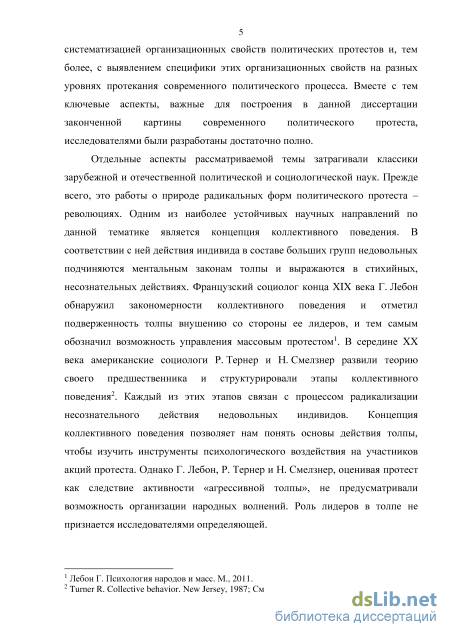 5

систематизацией организационных свойств политических протестов и, тем более, с выявлением специфики этих организационных свойств на разных уровнях протекания современного политического процесса. Вместе с тем ключевые аспекты, важные для построения в данной диссертации законченной картины современного политического протеста, исследователями были разработаны достаточно полно.

Отдельные аспекты рассматриваемой темы затрагивали классики зарубежной и отечественной политической и социологической наук. Прежде всего, это работы о природе радикальных форм политического протеста – революциях. Одним из наиболее устойчивых научных направлений по данной тематике является концепция коллективного поведения. В соответствии с ней действия индивида в составе больших групп недовольных подчиняются ментальным законам толпы и выражаются в стихийных, несознательных действиях. Французский социолог конца XIX века Г. Лебон обнаружил закономерности коллективного поведения и отметил подверженность толпы внушению со стороны ее лидеров, и тем самым обозначил возможность управления массовым протестом$^1$. В середине XX века американские социологи Р. Тернер и Н. Смелзнер развили теорию своего предшественника и структурировали этапы коллективного поведения$^2$. Каждый из этих этапов связан с процессом радикализации несознательного действия недовольных индивидов. Концепция коллективного поведения позволяет нам понять основы действия толпы, чтобы изучить инструменты психологического воздействия на участников акций протеста. Однако Г. Лебон, Р. Тернер и Н. Смелзнер, оценивая протест как следствие активности «агрессивной толпы», не предусматривали возможность организации народных волнений. Роль лидеров в толпе не признается исследователями определяющей.

$^1$ Лебон Г. Психология народов и масс. М., 2011.
$^2$ Turner R. Collective behavior. New Jersey, 1987; См

dsLib.net
библиотека диссертаций